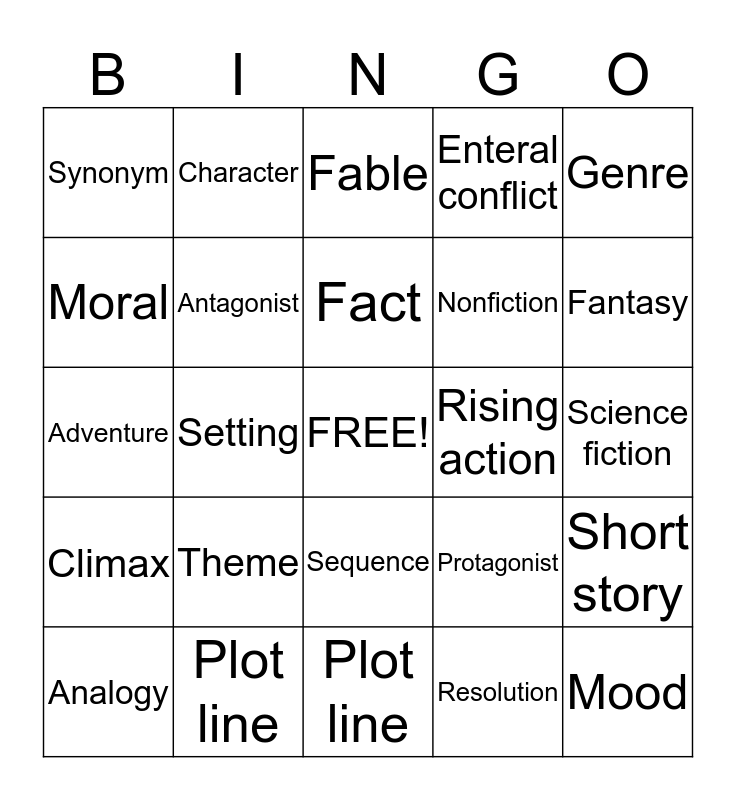 | B | I | N | G | O |
|---|---|---|---|---|
| Synonym | Character | Fable | Enteral conflict | Genre |
| Moral | Antagonist | Fact | Nonfiction | Fantasy |
| Adventure | Setting | FREE! | Rising action | Science fiction |
| Climax | Theme | Sequence | Protagonist | Short story |
| Analogy | Plot line | Plot line | Resolution | Mood |